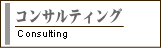 コンサルティング

Consulting